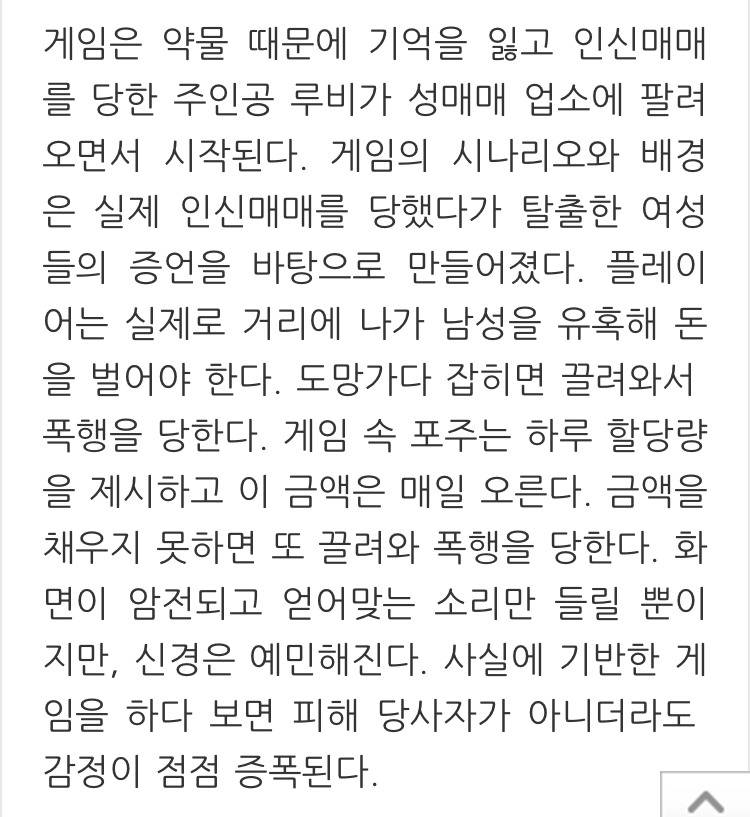 게임은 약물 때문에 기억을 잃고 인신매매를 당한 주인공 루비가 성매매 업소에 팔려오면서 시작된다. 게임의 시나리오와 배경은 실제 인신매매를 당했다가 탈출한 여성들의 증언을 바탕으로 만들어졌다. 플레이어는 실제로 거리에 나가 남성을 유혹해 돈을 벌어야 한다. 도망가다 잡히면 끌려와서 폭행을 당한다. 게임 속 포주는 하루 할당량을 제시하고 이 금액은 매일 오른다. 금액을 채우지 못하면 또 끌려와 폭행을 당한다. 화면이 암전되고 얻어맞는 소리만 들릴 뿐이지만, 신경은 예민해진다. 사실에 기반한 게임을 하다 보면 피해 당사자가 아니더라도 감정이 점점 증폭된다.